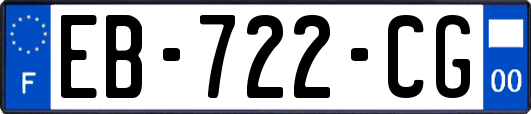 F
EB-722-CG
00